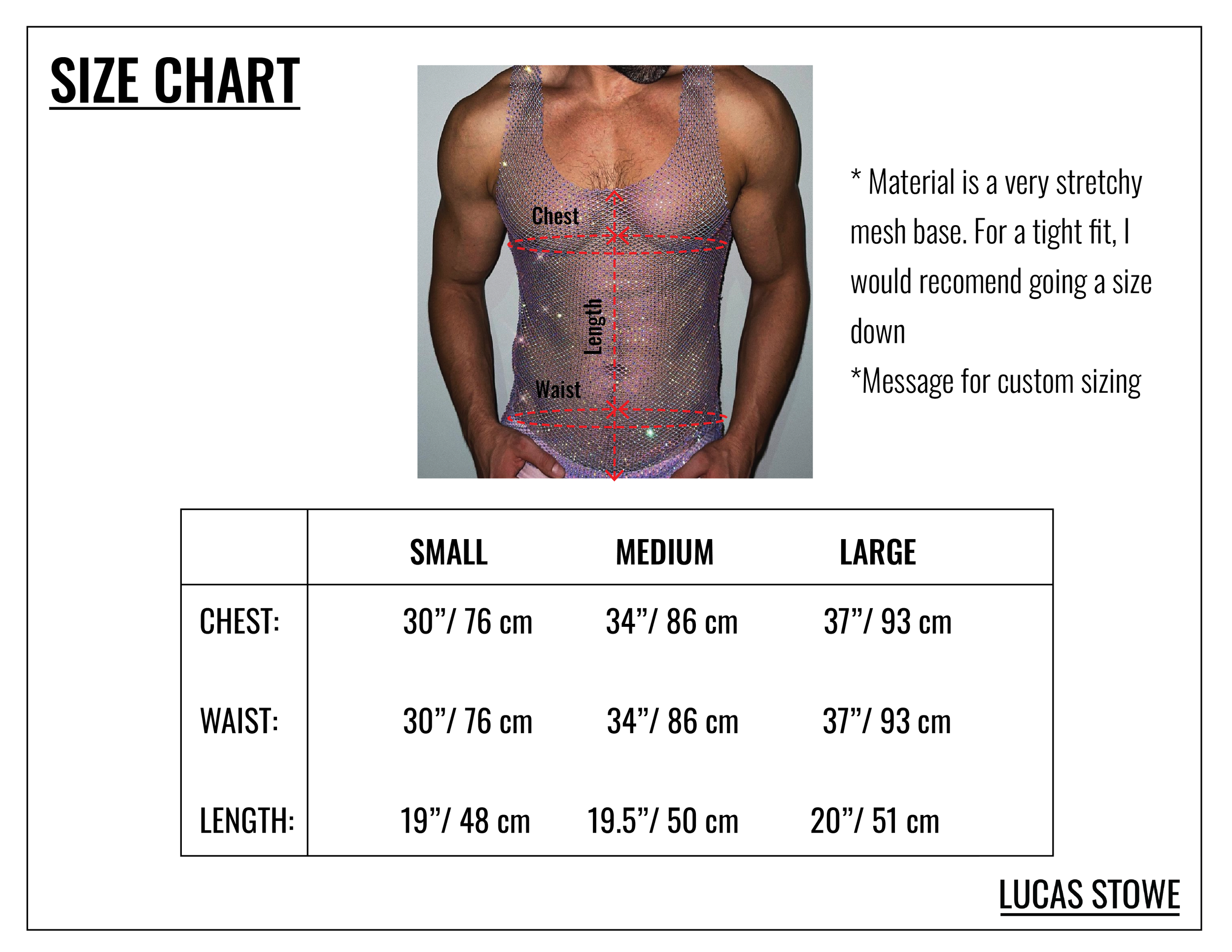 SIZE CHART

Chest

Length

Waist

* Material is a very stretchy mesh base. For a tight fit, I would recomend going a size down

*Message for custom sizing

| | SMALL | MEDIUM | LARGE |
|---|---|---|---|
| CHEST: | 30”/ 76 cm | 34”/ 86 cm | 37”/ 93 cm |
| WAIST: | 30”/ 76 cm | 34”/ 86 cm | 37”/ 93 cm |
| LENGTH: | 19”/ 48 cm | 19.5”/ 50 cm | 20”/ 51 cm |

LUCAS STOWE